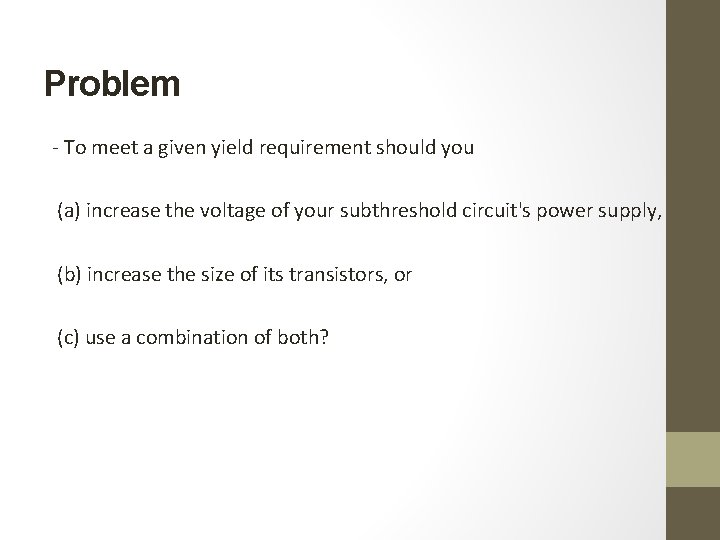 Problem

- To meet a given yield requirement should you

(a) increase the voltage of your subthreshold circuit's power supply,

(b) increase the size of its transistors, or

(c) use a combination of both?